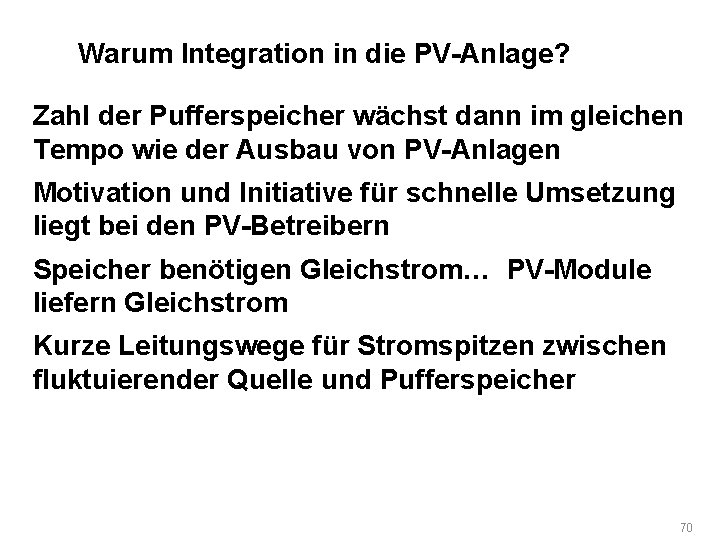 Warum Integration in die PV-Anlage?

Zahl der Pufferspeicher wächst dann im gleichen Tempo wie der Ausbau von PV-Anlagen

Motivation und Initiative für schnelle Umsetzung liegt bei den PV-Betreibern

Speicher benötigen Gleichstrom… PV-Module liefern Gleichstrom

Kurze Leitungswege für Stromspitzen zwischen fluktuierender Quelle und Pufferspeicher

70